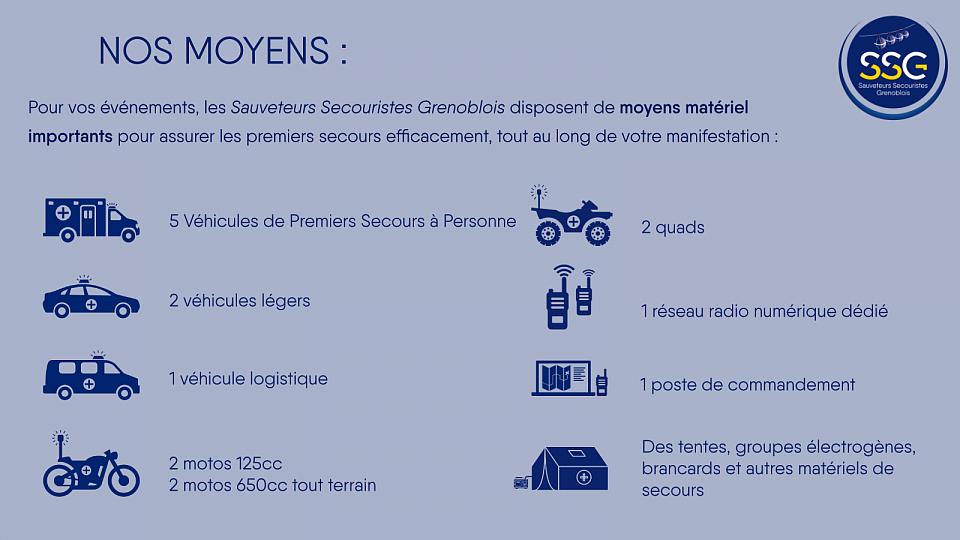 NOS MOYENS :

SSG
Sauveteurs Secouristes Grenoblois

Pour vos événements, les Sauveteurs Secouristes Grenoblois disposent de moyens matériel importants pour assurer les premiers secours efficacement, tout au long de votre manifestation :

5 Véhicules de Premiers Secours à Personne

2 véhicules légers

1 véhicule logistique

2 motos 125cc
2 motos 650cc tout terrain

2 quads

1 réseau radio numérique dédié

1 poste de commandement

Des tentes, groupes électrogènes, brancards et autres matériels de secours